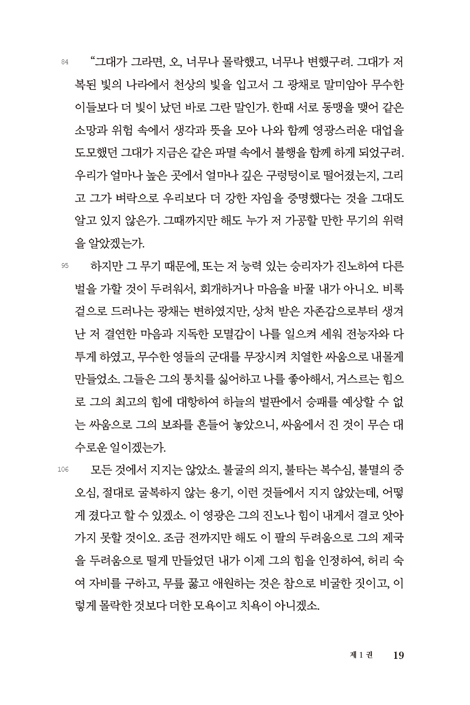 84 "그대가 그라면, 오, 너무나 몰락했고, 너무나 변했구려. 그대가 저 복된 빛의 나라에서 천상의 빛을 입고서 그 광채로 말미암아 무수한 이들보다 더 빛이 났던 바로 그란 말인가. 한때 서로 동맹을 맺어 같은 소망과 위험 속에서 생각과 뜻을 모아 나와 함께 영광스러운 대업을 도모했던 그대가 지금은 같은 파멸 속에서 불행을 함께 하게 되었구려. 우리가 얼마나 높은 곳에서 얼마나 깊은 구렁텅이로 떨어졌는지, 그리고 그가 벼락으로 우리보다 더 강한 자임을 증명했다는 것을 그대도 알고 있지 않은가. 그때까지만 해도 누가 저 가공할 만한 무기의 위력을 알았겠는가.

95 하지만 그 무기 때문에, 또는 저 능력 있는 승리자가 진노하여 다른 벌을 가할 것이 두려워서, 회개하거나 마음을 바꿀 내가 아니오. 비록 겉으로 드러나는 광채는 변하였지만, 상처 받은 자존감으로부터 생겨난 저 결연한 마음과 지독한 모멸감이 나를 일으켜 세워 전능자와 다투게 하였고, 무수한 영들의 군대를 무장시켜 치열한 싸움으로 내몰게 만들었소. 그들은 그의 통치를 싫어하고 나를 좋아해서, 거스르는 힘으로 그의 최고의 힘에 대항하여 하늘의 벌판에서 승패를 예상할 수 없는 싸움으로 그의 보좌를 흔들어 놓았으니, 싸움에서 진 것이 무슨 대수로운 일이겠는가.

106 모든 것에서 지지는 않았소. 불굴의 의지, 불타는 복수심, 불멸의 증오심, 절대로 굴복하지 않는 용기, 이런 것들에서 지지 않았는데, 어떻게 졌다고 할 수 있겠소. 이 영광은 그의 진노나 힘이 내게서 결코 앗아가지 못할 것이오. 조금 전까지만 해도 이 팔의 두려움으로 그의 제국을 두려움으로 떨게 만들었던 내가 이제 그의 힘을 인정하여, 허리 숙여 자비를 구하고, 무릎 꿇고 애원하는 것은 참으로 비굴한 짓이고, 이렇게 몰락한 것보다 더한 모욕이고 치욕이 아니겠소.

제 1 권 19